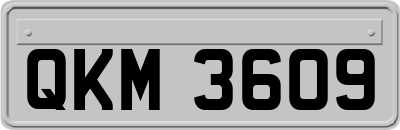 QKM 3609